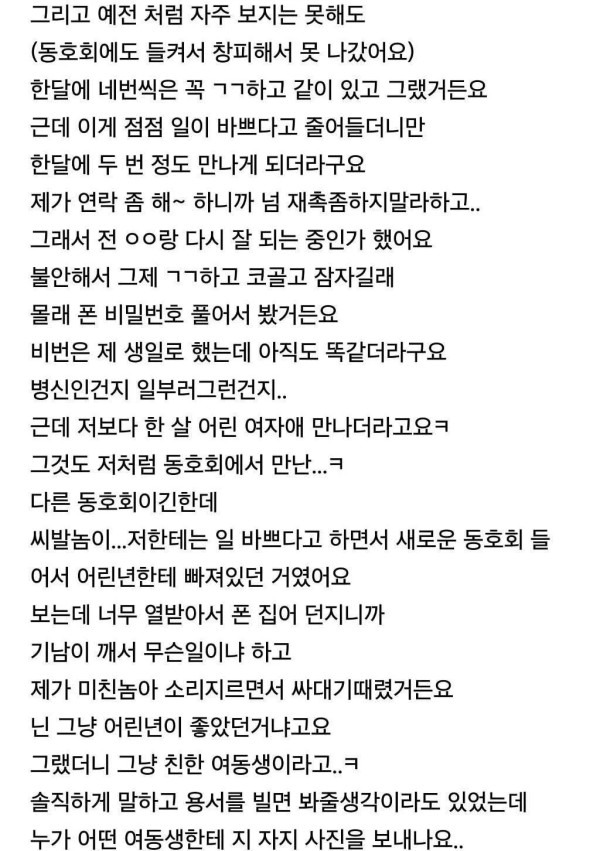 그리고 예전 처럼 자주 보지는 못해도
(동호회에도 들켜서 창피해서 못 나갔어요)
한달에 네번씩은 꼭 ㄱㄱ하고 같이 있고 그랬거든요
근데 이게 점점 일이 바쁘다고 줄어들더니만
한달에 두 번 정도 만나게 되더라구요
제가 연락 좀 해~ 하니까 넘 재촉좀하지말라하고..
그래서 전 ㅇㅇ랑 다시 잘 되는 중인가 했어요
불안해서 그제 ㄱㄱ하고 코골고 잠자길래
몰래 폰 비밀번호 풀어서 봤거든요
비번은 제 생일로 했는데 아직도 똑같더라구요
병신인건지 일부러그런건지..
근데 저보다 한 살 어린 여자애 만나더라고요ㅋ
그것도 저처럼 동호회에서 만난...ㅋ
다른 동호회이긴한데
씨발놈이...저한테는 일 바쁘다고 하면서 새로운 동호회 들어서 어린년한테 빠져있던 거였어요
보는데 너무 열받아서 폰 집어 던지니까
기남이 깨서 무슨일이냐 하고
제가 미친놈아 소리지르면서 싸대기때렸거든요
닌 그냥 어린년이 좋았던거냐고요
그랬더니 그냥 친한 여동생이라고..ㅋ
솔직하게 말하고 용서를 빌면 봐줄생각이라도 있었는데
누가 어떤 여동생한테 지 자지 사진을 보내나요..